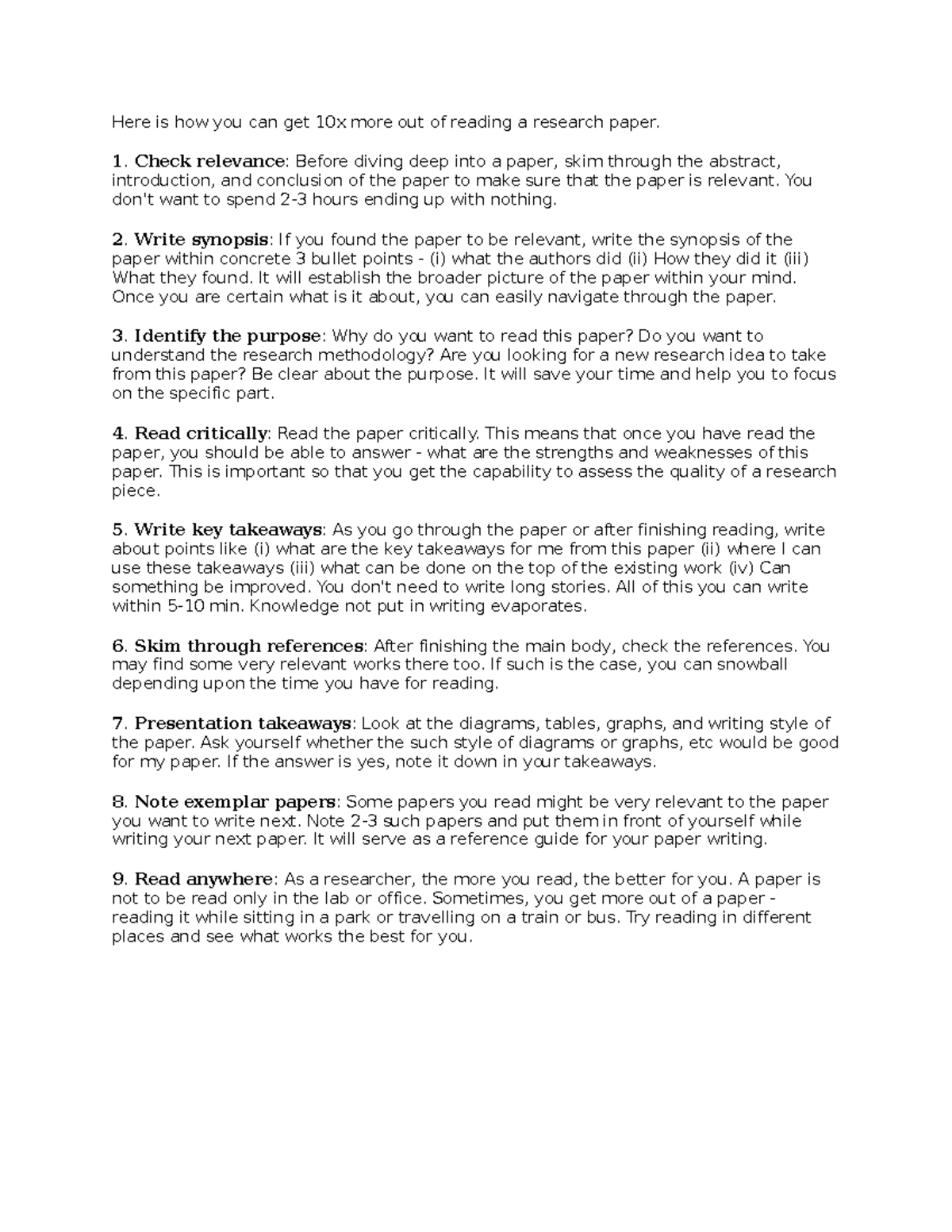 Here is how you can get 10x more out of reading a research paper.

1. Check relevance: Before diving deep into a paper, skim through the abstract, introduction, and conclusion of the paper to make sure that the paper is relevant. You don't want to spend 2-3 hours ending up with nothing.

2. Write synopsis: If you found the paper to be relevant, write the synopsis of the paper within concrete 3 bullet points - (i) what the authors did (ii) How they did it (iii) What they found. It will establish the broader picture of the paper within your mind. Once you are certain what is it about, you can easily navigate through the paper.

3. Identify the purpose: Why do you want to read this paper? Do you want to understand the research methodology? Are you looking for a new research idea to take from this paper? Be clear about the purpose. It will save your time and help you to focus on the specific part.

4. Read critically: Read the paper critically. This means that once you have read the paper, you should be able to answer - what are the strengths and weaknesses of this paper. This is important so that you get the capability to assess the quality of a research piece.

5. Write key takeaways: As you go through the paper or after finishing reading, write about points like (i) what are the key takeaways for me from this paper (ii) where I can use these takeaways (iii) what can be done on the top of the existing work (iv) Can something be improved. You don't need to write long stories. All of this you can write within 5-10 min. Knowledge not put in writing evaporates.

6. Skim through references: After finishing the main body, check the references. You may find some very relevant works there too. If such is the case, you can snowball depending upon the time you have for reading.

7. Presentation takeaways: Look at the diagrams, tables, graphs, and writing style of the paper. Ask yourself whether the such style of diagrams or graphs, etc would be good for my paper. If the answer is yes, note it down in your takeaways.

8. Note exemplar papers: Some papers you read might be very relevant to the paper you want to write next. Note 2-3 such papers and put them in front of yourself while writing your next paper. It will serve as a reference guide for your paper writing.

9. Read anywhere: As a researcher, the more you read, the better for you. A paper is not to be read only in the lab or office. Sometimes, you get more out of a paper - reading it while sitting in a park or travelling on a train or bus. Try reading in different places and see what works the best for you.